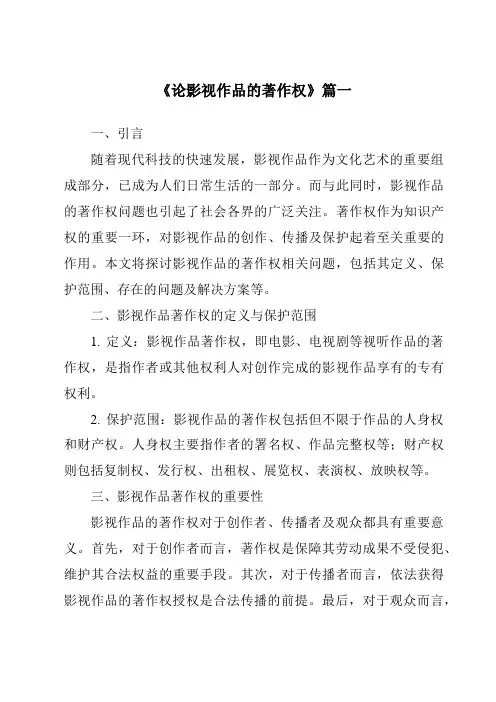 《论影视作品的著作权》篇一

一、引言

随着现代科技的快速发展，影视作品作为文化艺术的重要组成部分，已成为人们日常生活的一部分。而与此同时，影视作品的著作权问题也引起了社会各界的广泛关注。著作权作为知识产权的重要一环，对影视作品的创作、传播及保护起着至关重要的作用。本文将探讨影视作品的著作权相关问题，包括其定义、保护范围、存在的问题及解决方案等。

二、影视作品著作权的定义与保护范围

1. 定义：影视作品著作权，即电影、电视剧等视听作品的著作权，是指作者或其他权利人对创作完成的影视作品享有的专有权利。

2. 保护范围：影视作品的著作权包括但不限于作品的人身权和财产权。人身权主要指作者的署名权、作品完整权等；财产权则包括复制权、发行权、出租权、展览权、表演权、放映权等。

三、影视作品著作权的重要性

影视作品的著作权对于创作者、传播者及观众都具有重要意义。首先，对于创作者而言，著作权是保障其劳动成果不受侵犯、维护其合法权益的重要手段。其次，对于传播者而言，依法获得影视作品的著作权授权是合法传播的前提。最后，对于观众而言，